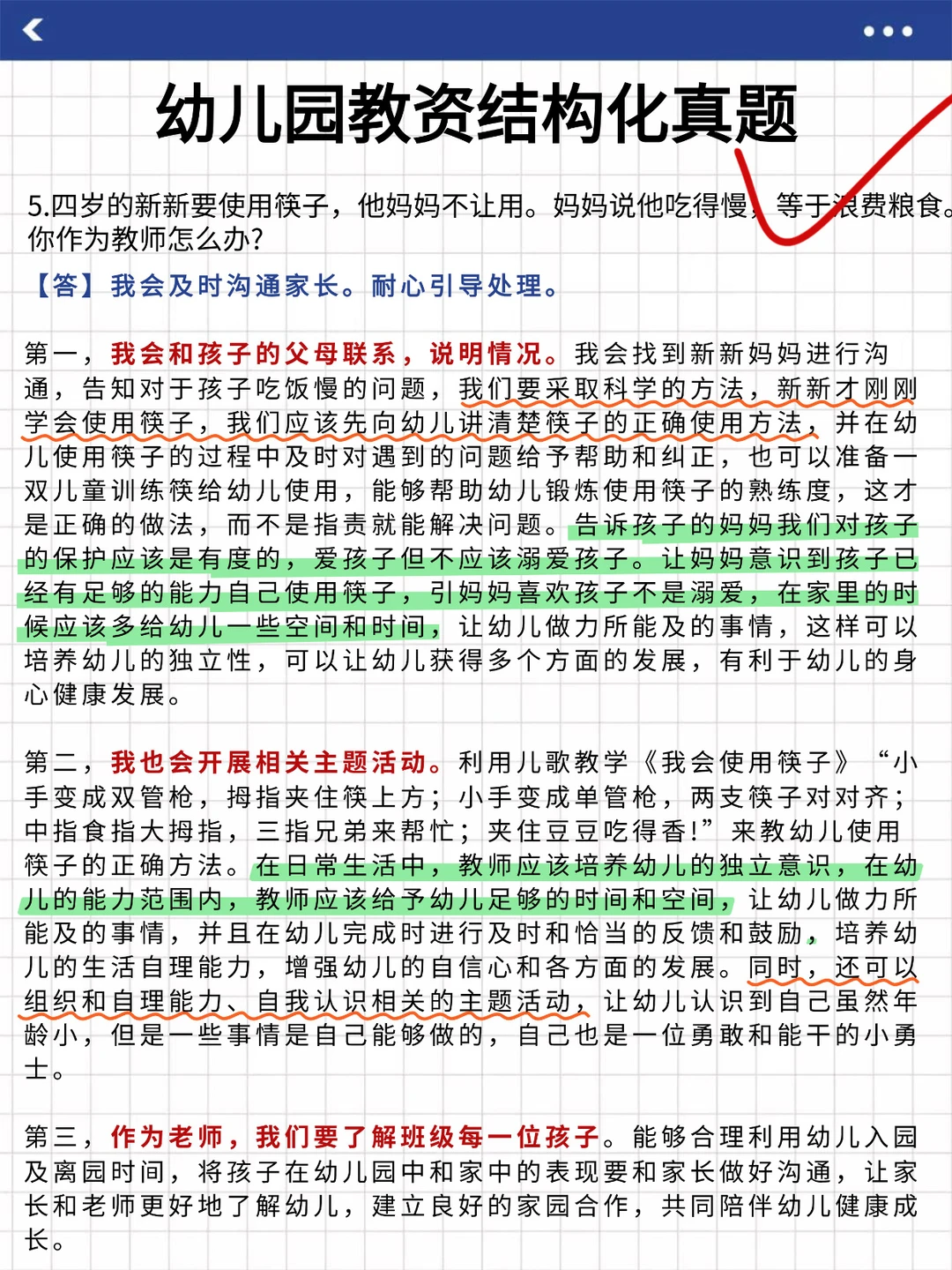 幼儿园教资结构化真题

5.四岁的新新要使用筷子，他妈妈不让用。妈妈说他吃得慢，等于浪费粮食。你作为教师怎么办?

【答】我会及时沟通家长。耐心引导处理。

第一，我会和孩子的父母联系，说明情况。我会找到新新妈妈进行沟通，告知对于孩子吃饭慢的问题，我们要采取科学的方法，新新才刚刚学会使用筷子，我们应该先向幼儿讲清楚筷子的正确使用方法，并在幼儿使用筷子的过程中及时对遇到的问题给予帮助和纠正，也可以准备一双儿童训练筷给幼儿使用，能够帮助幼儿锻炼使用筷子的熟练度，这才是正确的做法，而不是指责就能解决问题。告诉孩子的妈妈我们对孩子的保护应该是有度的，爱孩子但不应该溺爱孩子。让妈妈意识到孩子已经有足够的能力自己使用筷子，引妈妈喜欢孩子不是溺爱，在家里的时候应该多给幼儿一些空间和时间，让幼儿做力所能及的事情，这样可以培养幼儿的独立性，可以让幼儿获得多个方面的发展，有利于幼儿的身心健康发展。

第二，我也会开展相关主题活动。利用儿歌教学《我会使用筷子》“小手变成双管枪，拇指夹住筷上方；小手变成单管枪，两支筷子对对齐；中指食指大拇指，三指兄弟来帮忙；夹住豆豆吃得香!”来教幼儿使用筷子的正确方法。在日常生活中，教师应该培养幼儿的独立意识，在幼儿的能力范围内，教师应该给予幼儿足够的时间和空间，让幼儿做力所能及的事情，并且在幼儿完成时进行及时和恰当的反馈和鼓励，培养幼儿的生活自理能力，增强幼儿的自信心和各方面的发展。同时，还可以组织和自理能力、自我认识相关的主题活动，让幼儿认识到自己虽然年龄小，但是一些事情是自己能够做的，自己也是一位勇敢和能干的小勇士。

第三，作为老师，我们要了解班级每一位孩子。能够合理利用幼儿入园及离园时间，将孩子在幼儿园中和家中的表现要和家长做好沟通，让家长和老师更好地了解幼儿，建立良好的家园合作，共同陪伴幼儿健康成长。